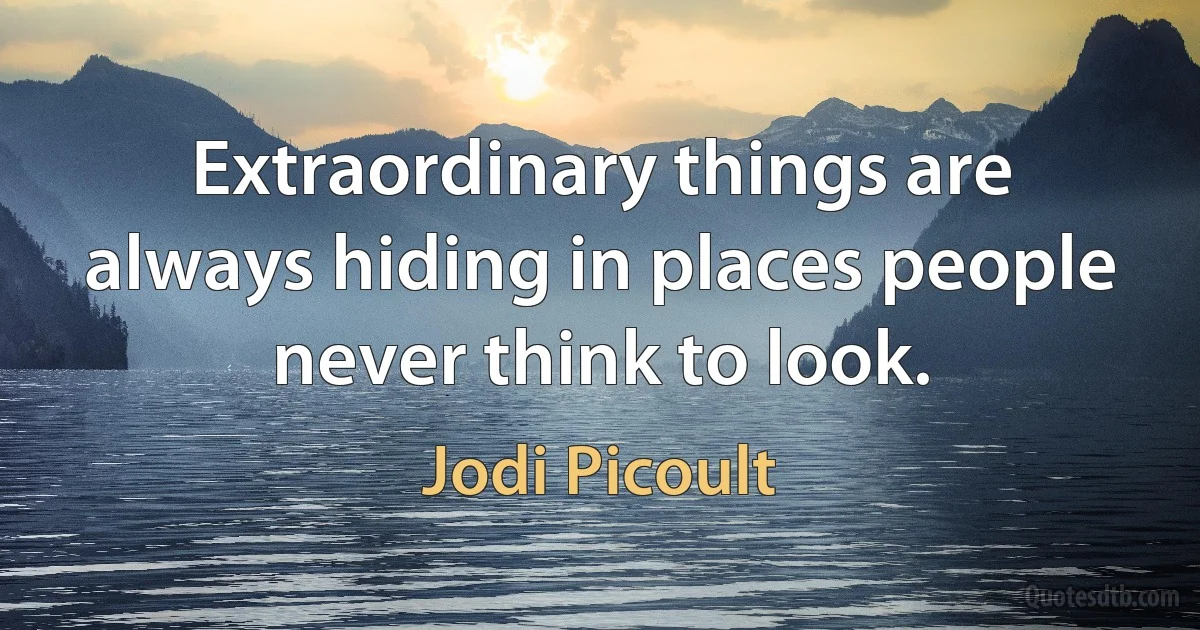 Extraordinary things are always hiding in places people never think to look.

Jodi Picoult

Quotesdtb.com